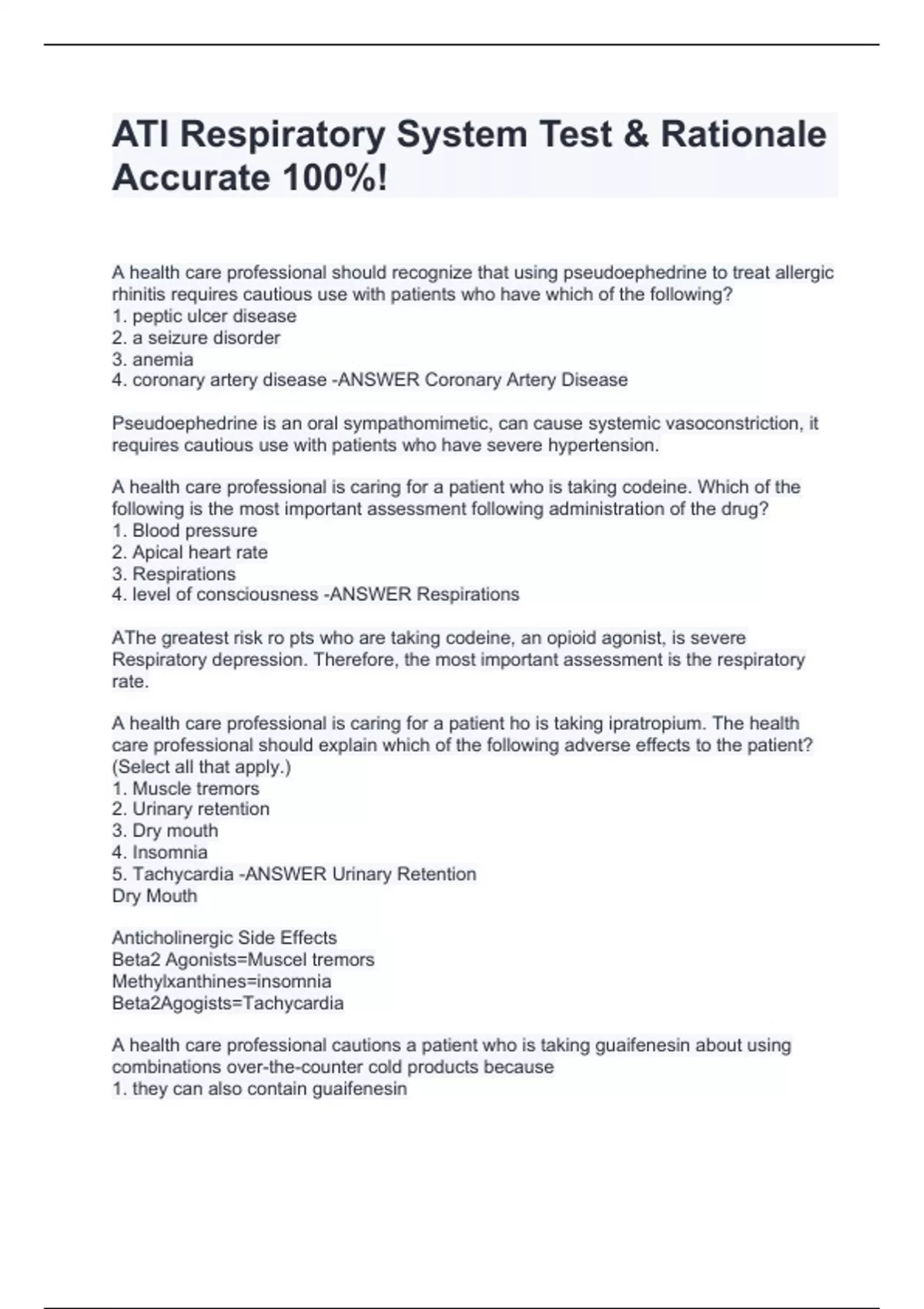 ATI Respiratory System Test & Rationale Accurate 100%!

A health care professional should recognize that using pseudoephedrine to treat allergic rhinitis requires cautious use with patients who have which of the following?
1. peptic ulcer disease
2. a seizure disorder
3. anemia
4. coronary artery disease -ANSWER Coronary Artery Disease

Pseudoephedrine is an oral sympathomimetic, can cause systemic vasoconstriction, it requires cautious use with patients who have severe hypertension.

A health care professional is caring for a patient who is taking codeine. Which of the following is the most important assessment following administration of the drug?
1. Blood pressure
2. Apical heart rate
3. Respirations
4. level of consciousness -ANSWER Respirations

AThe greatest risk ro pts who are taking codeine, an opioid agonist, is severe Respiratory depression. Therefore, the most important assessment is the respiratory rate.

A health care professional is caring for a patient ho is taking ipratropium. The health care professional should explain which of the following adverse effects to the patient? (Select all that apply.)
1. Muscle tremors
2. Urinary retention
3. Dry mouth
4. Insomnia
5. Tachycardia -ANSWER Urinary Retention
Dry Mouth

Anticholinergic Side Effects
Beta2 Agonists=Muscel tremors
Methylxanthines=insomnia
Beta2Agogists=Tachycardia

A health care professional cautions a patient who is taking guaifenesin about using combinations over-the-counter cold products because
1. they can also contain guaifenesin